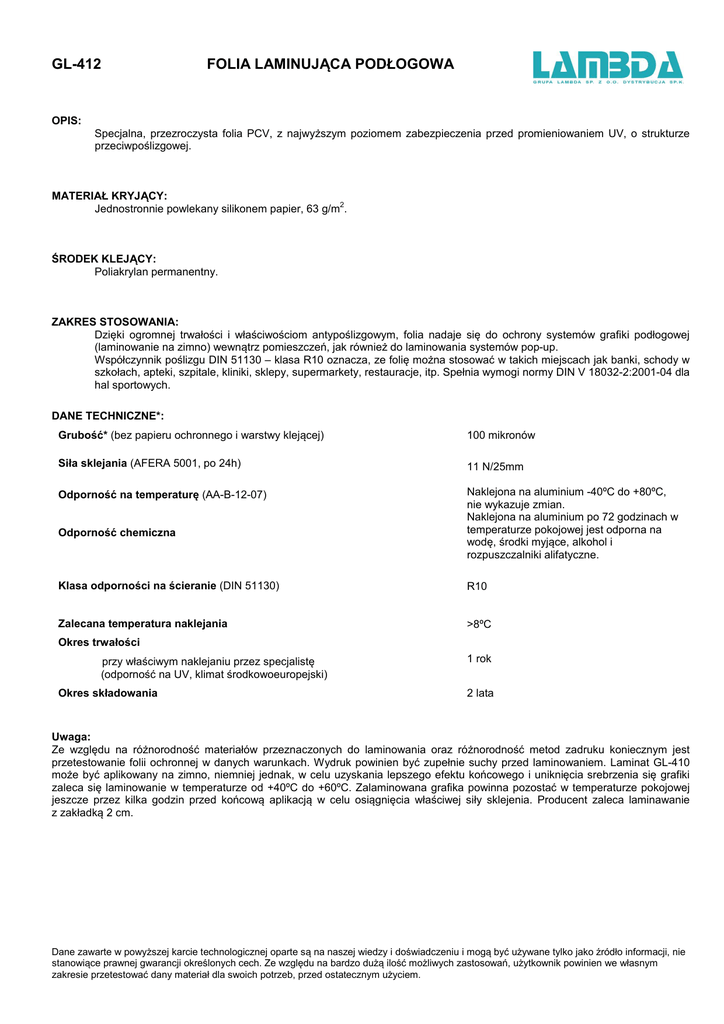 GL-412 FOLIA LAMINUJĄCA PODŁOGOWA

LAMBDA
GRUPA LAMBDA SP. Z O.O. DYSTRYBUCJA SP.K.

OPIS:
Specjalna, przezroczysta folia PCV, z najwyższym poziomem zabezpieczenia przed promieniowaniem UV, o strukturze przeciwpoślizgowej.

MATERIAŁ KRYJĄCY:
Jednostronnie powlekany silikonem papier, 63 g/m$^2$.

ŚRODEK KLEJĄCY:
Poliakrylan permanentny.

ZAKRES STOSOWANIA:
Dzięki ogromnej trwałości i właściwościom antypoślizgowym, folia nadaje się do ochrony systemów grafiki podłogowej (laminowanie na zimno) wewnątrz pomieszczeń, jak również do laminowania systemów pop-up.
Współczynnik poślizgu DIN 51130 – klasa R10 oznacza, ze folię można stosować w takich miejscach jak banki, schody w szkołach, apteki, szpitale, kliniki, sklepy, supermarkety, restauracje, itp. Spełnia wymogi normy DIN V 18032-2:2001-04 dla hal sportowych.

DANE TECHNICZNE*:

| | |
|---|---|
| Grubość* (bez papieru ochronnego i warstwy klejącej) | 100 mikronów |
| Siła sklejania (AFERA 5001, po 24h) | 11 N/25mm |
| Odporność na temperaturę (AA-B-12-07) | Naklejona na aluminium -40ºC do +80ºC, nie wykazuje zmian. |
| Odporność chemiczna | Naklejona na aluminium po 72 godzinach w temperaturze pokojowej jest odporna na wodę, środki myjące, alkohol i rozpuszczalniki alifatyczne. |
| Klasa odporności na ścieranie (DIN 51130) | R10 |
| Zalecana temperatura naklejania | >8ºC |
| Okres trwałości przy właściwym naklejaniu przez specjalistę (odporność na UV, klimat środkowoeuropejski) | 1 rok |
| Okres składowania | 2 lata |

Uwaga:
Ze względu na różnorodność materiałów przeznaczonych do laminowania oraz różnorodność metod zadruku koniecznym jest przetestowanie folii ochronnej w danych warunkach. Wydruk powinien być zupełnie suchy przed laminowaniem. Laminat GL-410 może być aplikowany na zimno, niemniej jednak, w celu uzyskania lepszego efektu końcowego i uniknięcia srebrzenia się grafiki zaleca się laminowanie w temperaturze od +40ºC do +60ºC. Zalaminowana grafika powinna pozostać w temperaturze pokojowej jeszcze przez kilka godzin przed końcową aplikacją w celu osiągnięcia właściwej siły sklejenia. Producent zaleca laminowanie z zakładką 2 cm.

Dane zawarte w powyższej karcie technologicznej oparte są na naszej wiedzy i doświadczeniu i mogą być używane tylko jako źródło informacji, nie stanowiące prawnej gwarancji określonych cech. Ze względu na bardzo dużą ilość możliwych zastosowań, użytkownik powinien we własnym zakresie przetestować dany materiał dla swoich potrzeb, przed ostatecznym użyciem.